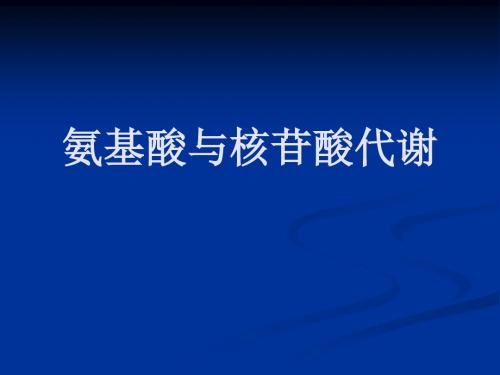 氨基酸与核苷酸代谢